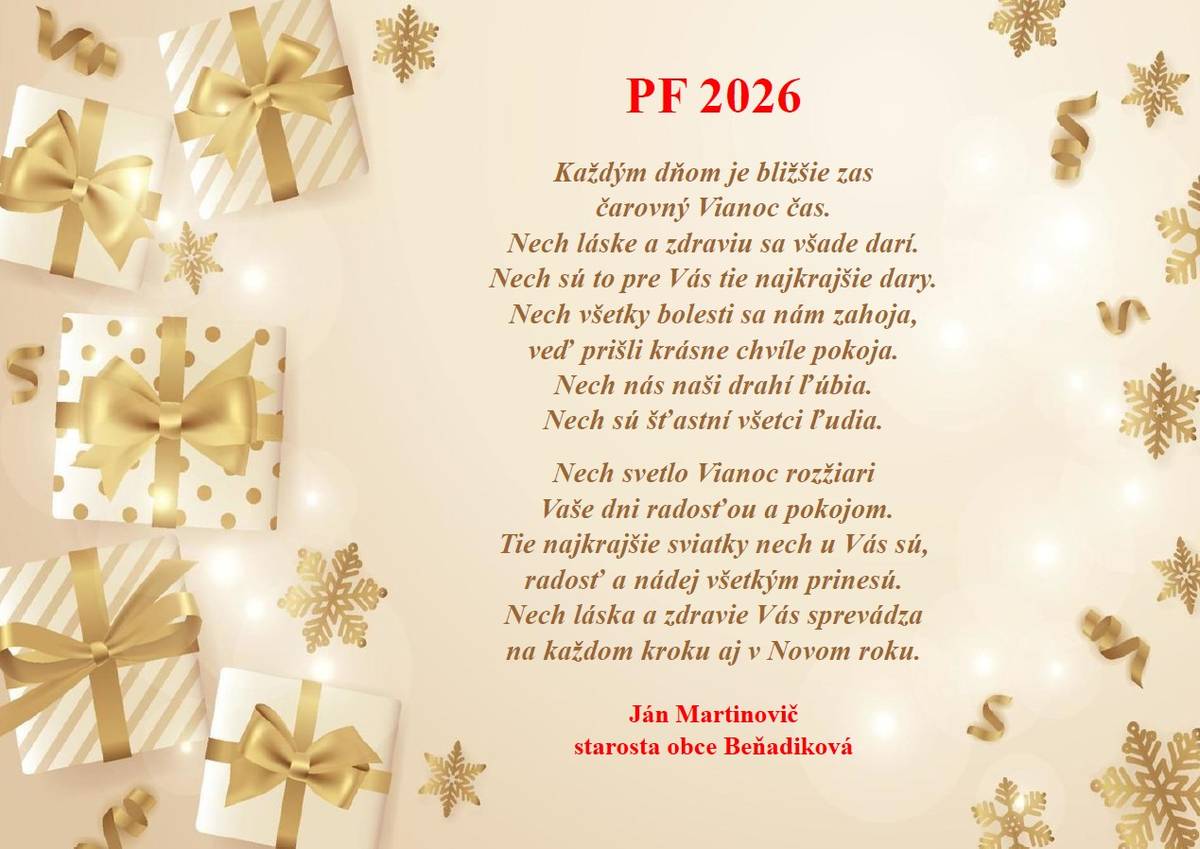 PF 2026

Každým dňom je bližšie zas
čarovný Vianoc čas.
Nech láske a zdraviu sa všade darí.
Nech sú to pre Vás tie najkrajšie dary.
Nech všetky bolesti sa nám zahoja,
veď prišli krásne chvíle pokoja.
Nech nás naši drahí ľúbia.
Nech sú šťastní všetci ľudia.

Nech svetlo Vianoc rozžiari
Vaše dni radosťou a pokojom.
Tie najkrajšie sviatky nech u Vás sú,
radosť a nádej všetkým prinesú.
Nech láska a zdravie Vás sprevádza
na každom kroku aj v Novom roku.

Ján Martinovič
starosta obce Beňadiková